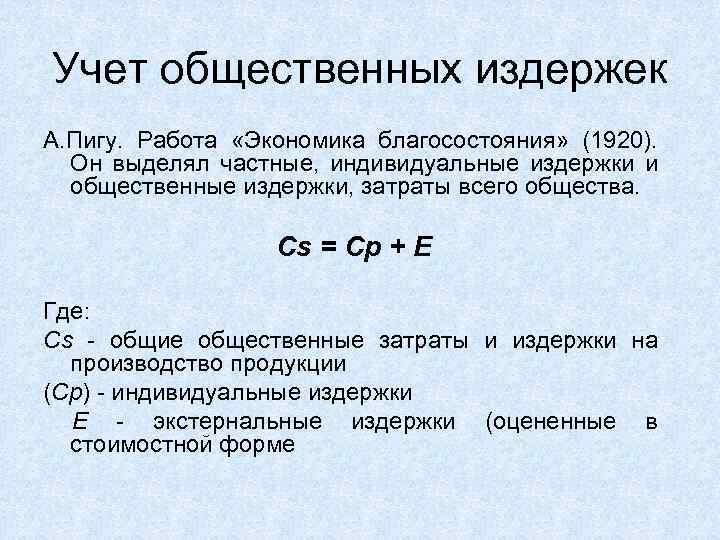 Учет общественных издержек

А.Пигу. Работа «Экономика благосостояния» (1920). Он выделял частные, индивидуальные издержки и общественные издержки, затраты всего общества.

$Cs = Cp + E$

Где:

Cs - общие общественные затраты и издержки на производство продукции

(Cp) - индивидуальные издержки

E - экстернальные издержки (оцененные в стоимостной форме